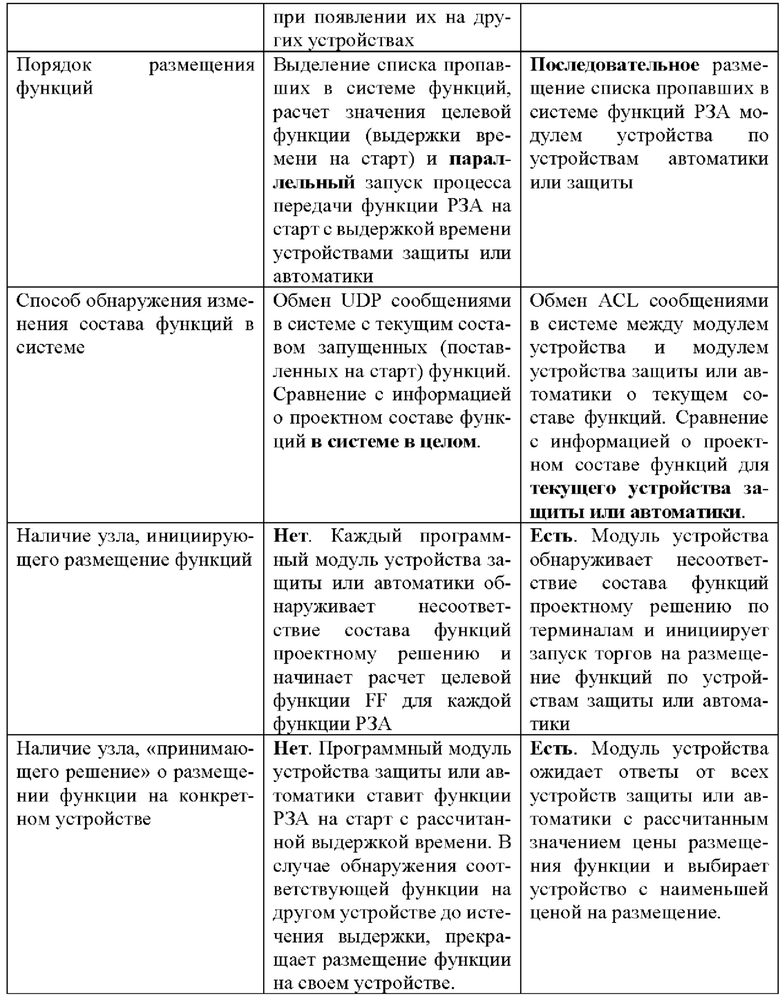 |  | при появлении их на других устройствах |  |
|---|---|---|
| Порядок размещения функций | Выделение списка пропавших в системе функций, расчет значения целевой функции (выдержки времени на старт) и **параллельный** запуск процесса передачи функции РЗА на старт с выдержкой времени устройствами защиты или автоматики | **Последовательное** размещение списка пропавших в системе функций РЗА модулем устройства по устройствам автоматики или защиты |
| Способ обнаружения изменения состава функций в системе | Обмен UDP сообщениями в системе с текущим составом запущенных (поставленных на старт) функций. Сравнение с информацией о проектном составе функций **в системе в целом**. | Обмен ACL сообщениями в системе между модулем устройства и модулем устройства защиты или автоматики о текущем составе функций. Сравнение с информацией о проектном составе функций для **текущего устройства защиты или автоматики**. |
| Наличие узла, инициирующего размещение функций | **Нет**. Каждый программный модуль устройства защиты или автоматики обнаруживает несоответствие состава функций проектному решению и начинает расчет целевой функции FF для каждой функции РЗА | **Есть**. Модуль устройства обнаруживает несоответствие состава функций проектному решению по терминалам и инициирует запуск торгов на размещение функций по устройствам защиты или автоматики |
| Наличие узла, «принимающего решение» о размещении функции на конкретном устройстве | **Нет**. Программный модуль устройства защиты или автоматики ставит функции РЗА на старт с рассчитанной выдержкой времени. В случае обнаружения соответствующей функции на другом устройстве до истечения выдержки, прекращает размещение функции на своем устройстве. | **Есть**. Модуль устройства ожидает ответы от всех устройств защиты или автоматики с рассчитанным значением цены размещения функции и выбирает устройство с наименьшей ценой на размещение. |